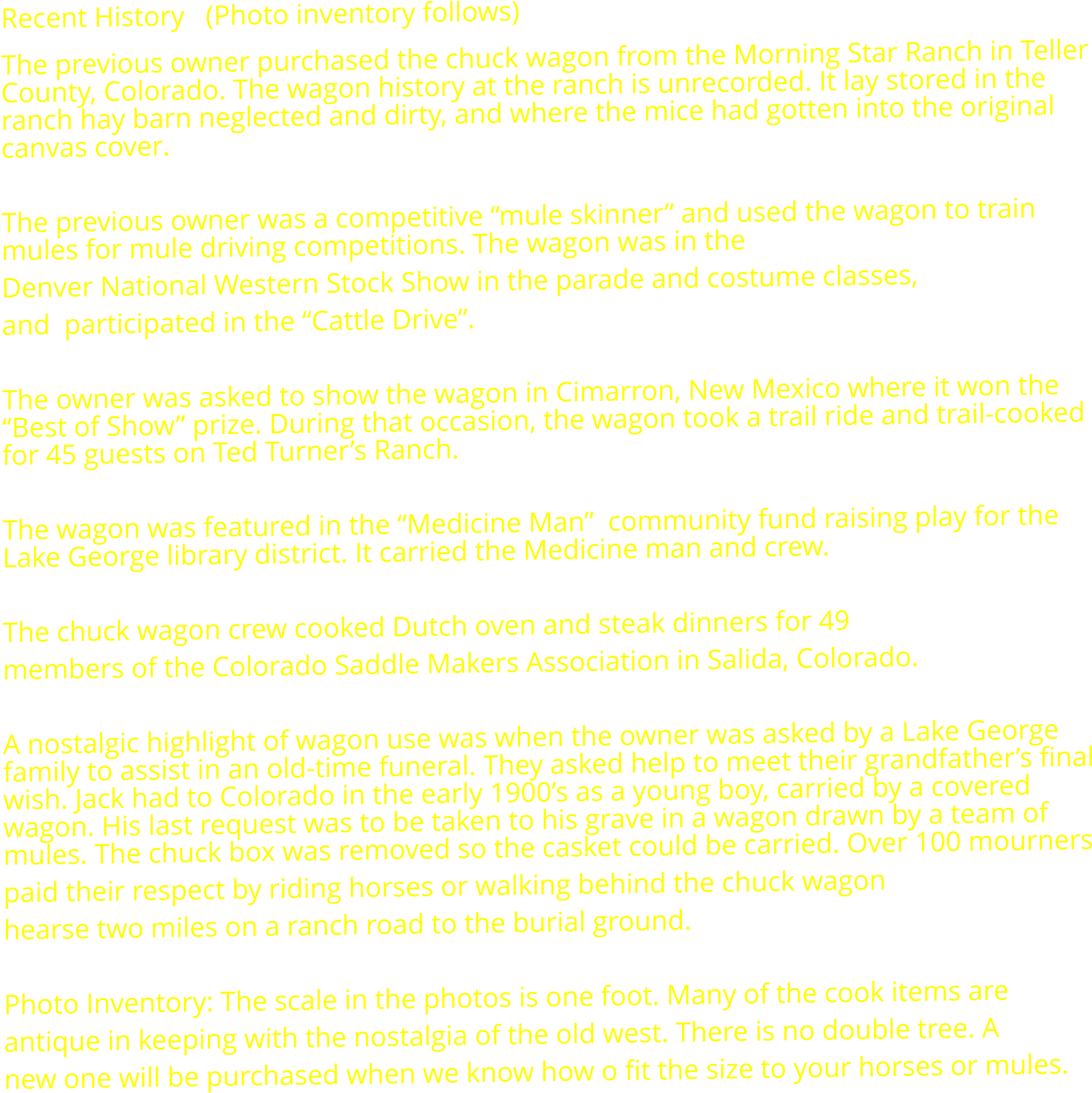 Recent History (Photo inventory follows)

The previous owner purchased the chuck wagon from the Morning Star Ranch in Teller County, Colorado. The wagon history at the ranch is unrecorded. It lay stored in the ranch hay barn neglected and dirty, and where the mice had gotten into the original canvas cover.

The previous owner was a competitive “mule skinner” and used the wagon to train mules for mule driving competitions. The wagon was in the Denver National Western Stock Show in the parade and costume classes, and participated in the “Cattle Drive”.

The owner was asked to show the wagon in Cimarron, New Mexico where it won the “Best of Show” prize. During that occasion, the wagon took a trail ride and trail-cooked for 45 guests on Ted Turner’s Ranch.

The wagon was featured in the “Medicine Man” community fund raising play for the Lake George library district. It carried the Medicine man and crew.

The chuck wagon crew cooked Dutch oven and steak dinners for 49 members of the Colorado Saddle Makers Association in Salida, Colorado.

A nostalgic highlight of wagon use was when the owner was asked by a Lake George family to assist in an old-time funeral. They asked help to meet their grandfather’s final wish. Jack had to Colorado in the early 1900’s as a young boy, carried by a covered wagon. His last request was to be taken to his grave in a wagon drawn by a team of mules. The chuck box was removed so the casket could be carried. Over 100 mourners paid their respect by riding horses or walking behind the chuck wagon hearse two miles on a ranch road to the burial ground.

Photo Inventory: The scale in the photos is one foot. Many of the cook items are antique in keeping with the nostalgia of the old west. There is no double tree. A new one will be purchased when we know how o fit the size to your horses or mules.